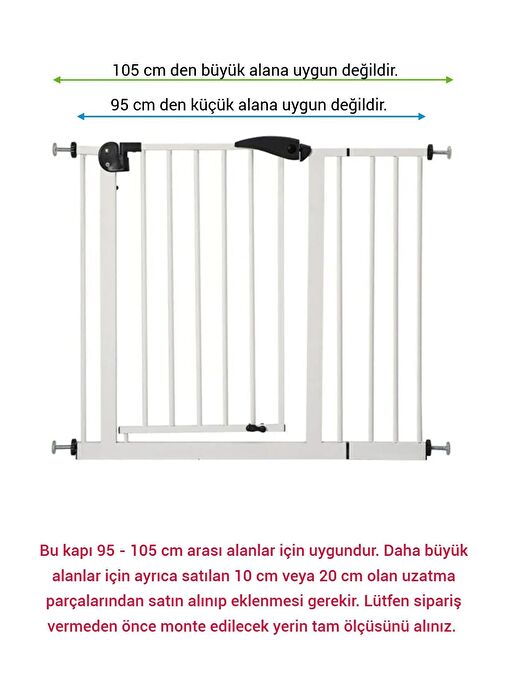 105 cm den büyük alana uygun değildir.

95 cm den küçük alana uygun değildir.

Bu kapı 95 - 105 cm arası alanlar için uygundur. Daha büyük alanlar için ayrıca satılan 10 cm veya 20 cm olan uzatma parçalarından satın alınıp eklenmesi gerekir. Lütfen sipariş vermeden önce monte edilecek yerin tam ölçüsünü alınız.